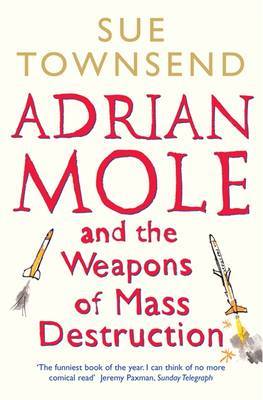 SUE TOWNSEND

ADRIAN MOLE

and the Weapons of Mass Destruction

'The funniest book of the year. I can think of no more comical read' Jeremy Paxman, Sunday Telegraph